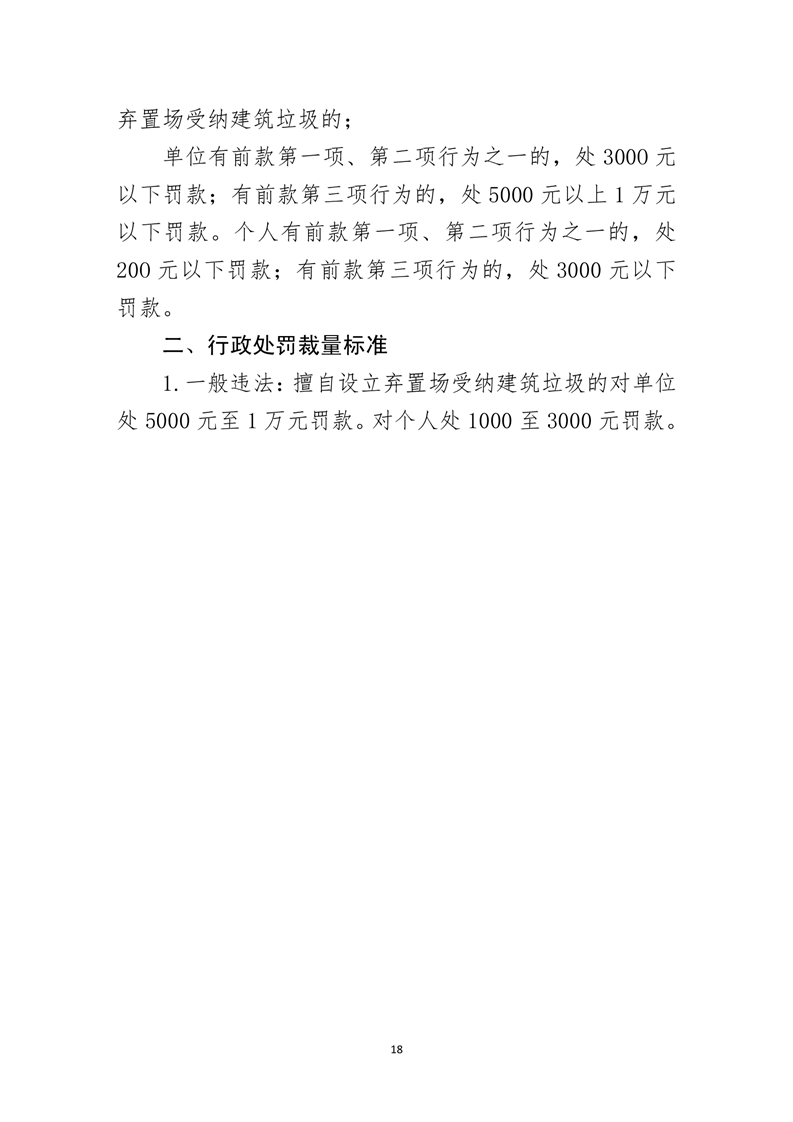 弃置场受纳建筑垃圾的；

单位有前款第一项、第二项行为之一的，处 3000 元以下罚款；有前款第三项行为的，处 5000 元以上 1 万元以下罚款。个人有前款第一项、第二项行为之一的，处 200 元以下罚款；有前款第三项行为的，处 3000 元以下罚款。

二、行政处罚裁量标准

1. 一般违法：擅自设立弃置场受纳建筑垃圾的对单位处 5000 元至 1 万元罚款。对个人处 1000 至 3000 元罚款。

18